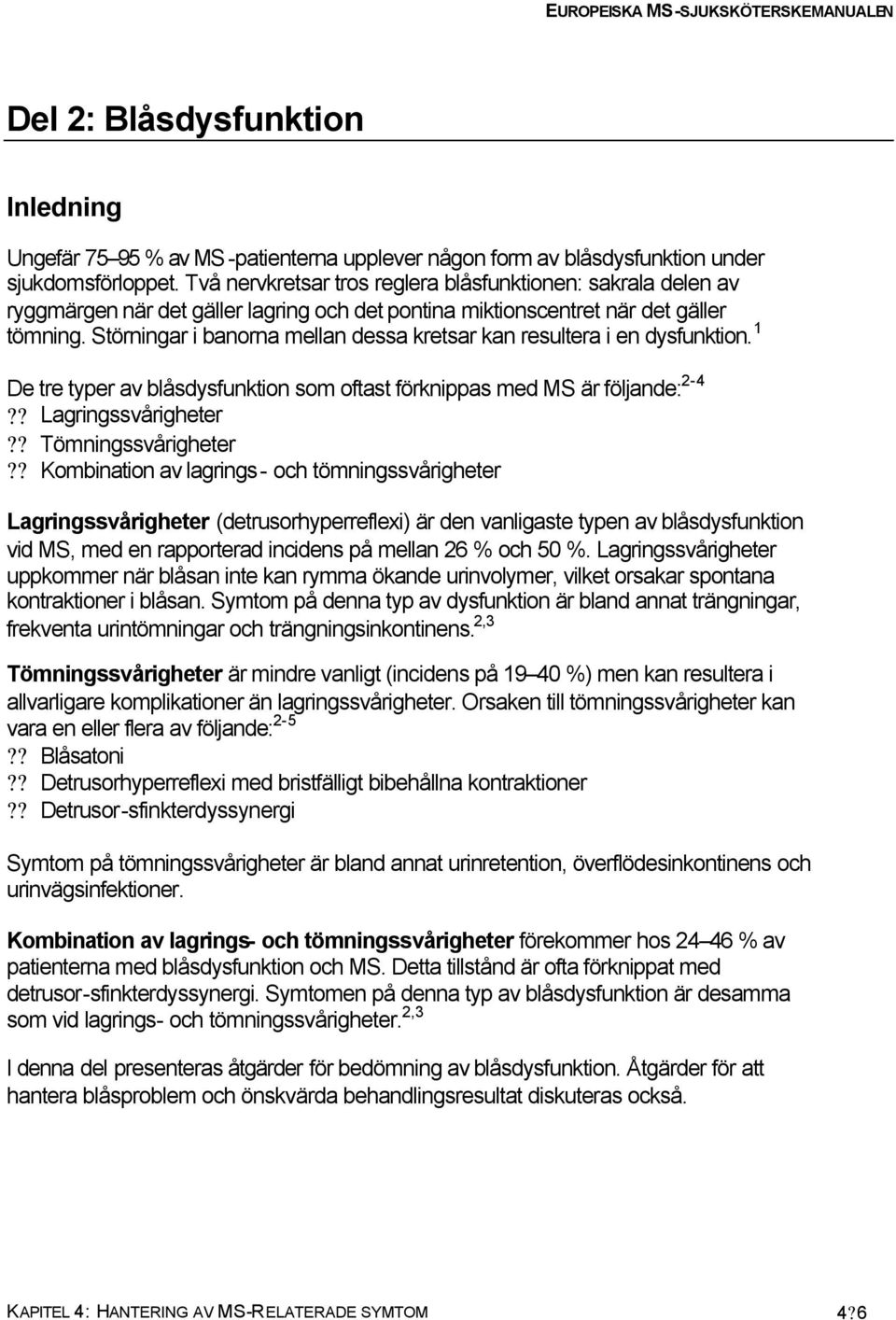 EUROPEISKA MS-SJUKSKÖTERSKEMANUALEN

Del 2: Blåsdysfunktion

Inledning

Ungefär 75–95 % av MS-patienterna upplever någon form av blåsdysfunktion under sjukdomsförloppet. Två nervkretsar tros reglera blåsfunktionen: sakrala delen av ryggmärgen när det gäller lagring och det pontina miktionscentret när det gäller tömning. Störningar i banorna mellan dessa kretsar kan resultera i en dysfunktion.$^{1}$

De tre typer av blåsdysfunktion som oftast förknippas med MS är följande:$^{2-4}$
?? Lagringssvårigheter
?? Tömningssvårigheter
?? Kombination av lagrings- och tömningssvårigheter

Lagringssvårigheter (detrusorhyperreflexi) är den vanligaste typen av blåsdysfunktion vid MS, med en rapporterad incidens på mellan 26 % och 50 %. Lagringssvårigheter uppkommer när blåsan inte kan rymma ökande urinvolymer, vilket orsakar spontana kontraktioner i blåsan. Symtom på denna typ av dysfunktion är bland annat trängningar, frekventa urintömningar och trängningsinkontinens.$^{2,3}$

Tömningssvårigheter är mindre vanligt (incidens på 19–40 %) men kan resultera i allvarligare komplikationer än lagringssvårigheter. Orsaken till tömningssvårigheter kan vara en eller flera av följande:$^{2-5}$
?? Blåsatoni
?? Detrusorhyperreflexi med bristfälligt bibehållna kontraktioner
?? Detrusor-sfinkterdyssynergi

Symtom på tömningssvårigheter är bland annat urinretention, överflödesinkontinens och urinvägsinfektioner.

Kombination av lagrings- och tömningssvårigheter förekommer hos 24–46 % av patienterna med blåsdysfunktion och MS. Detta tillstånd är ofta förknippat med detrusor-sfinkterdyssynergi. Symtomen på denna typ av blåsdysfunktion är desamma som vid lagrings- och tömningssvårigheter.$^{2,3}$

I denna del presenteras åtgärder för bedömning av blåsdysfunktion. Åtgärder för att hantera blåsproblem och önskvärda behandlingsresultat diskuteras också.

KAPITEL 4: HANTERING AV MS-RELATERADE SYMTOM

4?6